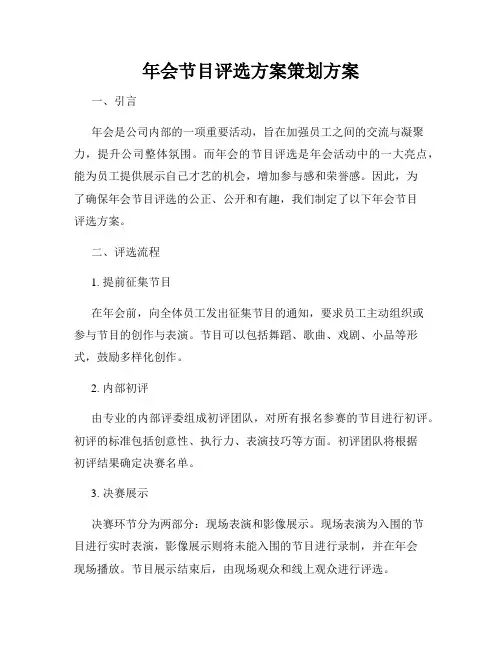 年会节目评选方案策划方案

一、引言

年会是公司内部的一项重要活动，旨在加强员工之间的交流与凝聚力，提升公司整体氛围。而年会的节目评选是年会活动中的一大亮点，能为员工提供展示自己才艺的机会，增加参与感和荣誉感。因此，为了确保年会节目评选的公正、公开和有趣，我们制定了以下年会节目评选方案。

二、评选流程

1. 提前征集节目

在年会前，向全体员工发出征集节目的通知，要求员工主动组织或参与节目的创作与表演。节目可以包括舞蹈、歌曲、戏剧、小品等形式，鼓励多样化创作。

2. 内部初评

由专业的内部评委组成初评团队，对所有报名参赛的节目进行初评。初评的标准包括创意性、执行力、表演技巧等方面。初评团队将根据初评结果确定决赛名单。

3. 决赛展示

决赛环节分为两部分：现场表演和影像展示。现场表演为入围的节目进行实时表演，影像展示则将未能入围的节目进行录制，并在年会现场播放。节目展示结束后，由现场观众和线上观众进行评选。